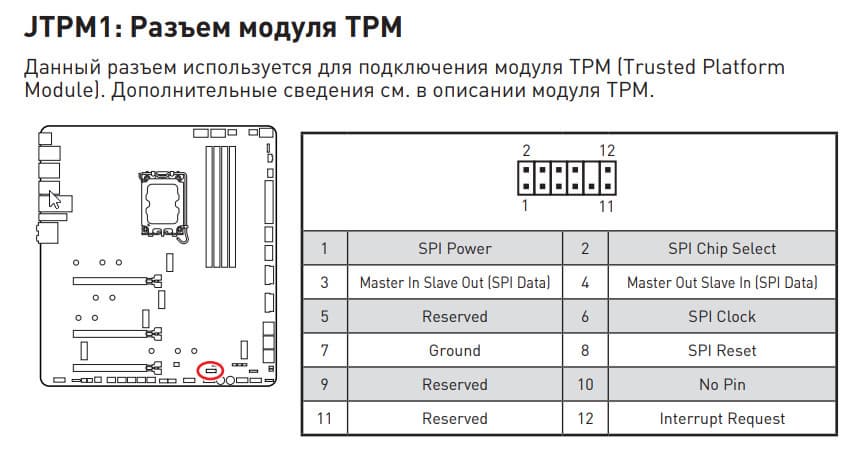 JTPM1: Разъем модуля TPM

Данный разъем используется для подключения модуля TPM (Trusted Platform Module). Дополнительные сведения см. в описании модуля TPM.

2 12
1 11

| 1 | SPI Power | 2 | SPI Chip Select |
|---|---|---|---|
| 3 | Master In Slave Out (SPI Data) | 4 | Master Out Slave In (SPI Data) |
| 5 | Reserved | 6 | SPI Clock |
| 7 | Ground | 8 | SPI Reset |
| 9 | Reserved | 10 | No Pin |
| 11 | Reserved | 12 | Interrupt Request |